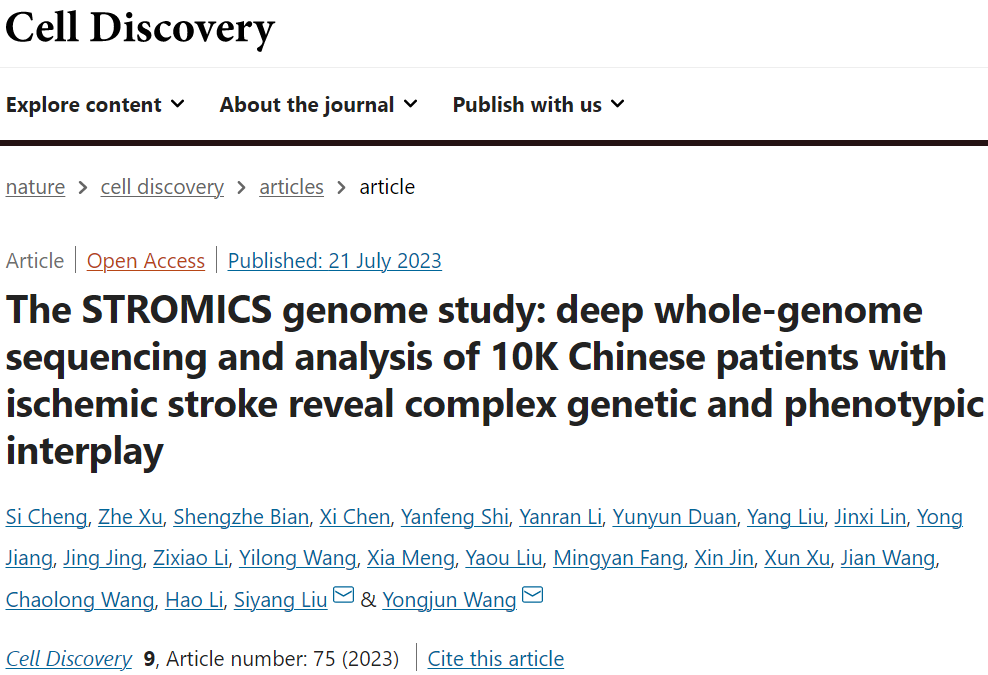 Cell Discovery

Explore content About the journal Publish with us

nature > cell discovery > articles > article

Article | Open Access | Published: 21 July 2023

The STROMICS genome study: deep whole-genome sequencing and analysis of 10K Chinese patients with ischemic stroke reveal complex genetic and phenotypic interplay

Si Cheng, Zhe Xu, Shengzhe Bian, Xi Chen, Yanfeng Shi, Yanran Li, Yunyun Duan, Yang Liu, Jinxi Lin, Yong Jiang, Jing Jing, Zixiao Li, Yilong Wang, Xia Meng, Yaou Liu, Mingyan Fang, Xin Jin, Xun Xu, Jian Wang, Chaolong Wang, Hao Li, Siyang Liu & Yongjun Wang

Cell Discovery 9, Article number: 75 (2023) | Cite this article